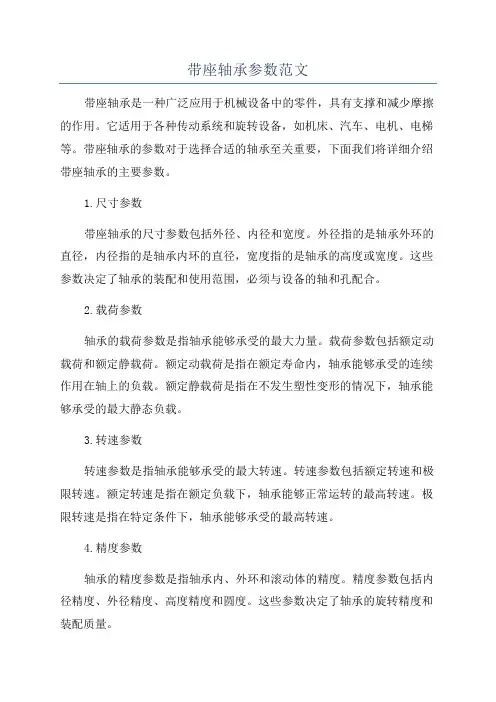 带座轴承参数范文

带座轴承是一种广泛应用于机械设备中的零件，具有支撑和减少摩擦的作用。它适用于各种传动系统和旋转设备，如机床、汽车、电机、电梯等。带座轴承的参数对于选择合适的轴承至关重要，下面我们将详细介绍带座轴承的主要参数。

1.尺寸参数

带座轴承的尺寸参数包括外径、内径和宽度。外径指的是轴承外环的直径，内径指的是轴承内环的直径，宽度指的是轴承的高度或宽度。这些参数决定了轴承的装配和使用范围，必须与设备的轴和孔配合。

2.载荷参数

轴承的载荷参数是指轴承能够承受的最大力量。载荷参数包括额定动载荷和额定静载荷。额定动载荷是指在额定寿命内，轴承能够承受的连续作用在轴上的负载。额定静载荷是指在不发生塑性变形的情况下，轴承能够承受的最大静态负载。

3.转速参数

转速参数是指轴承能够承受的最大转速。转速参数包括额定转速和极限转速。额定转速是指在额定负载下，轴承能够正常运转的最高转速。极限转速是指在特定条件下，轴承能够承受的最高转速。

4.精度参数

轴承的精度参数是指轴承内、外环和滚动体的精度。精度参数包括内径精度、外径精度、高度精度和圆度。这些参数决定了轴承的旋转精度和装配质量。